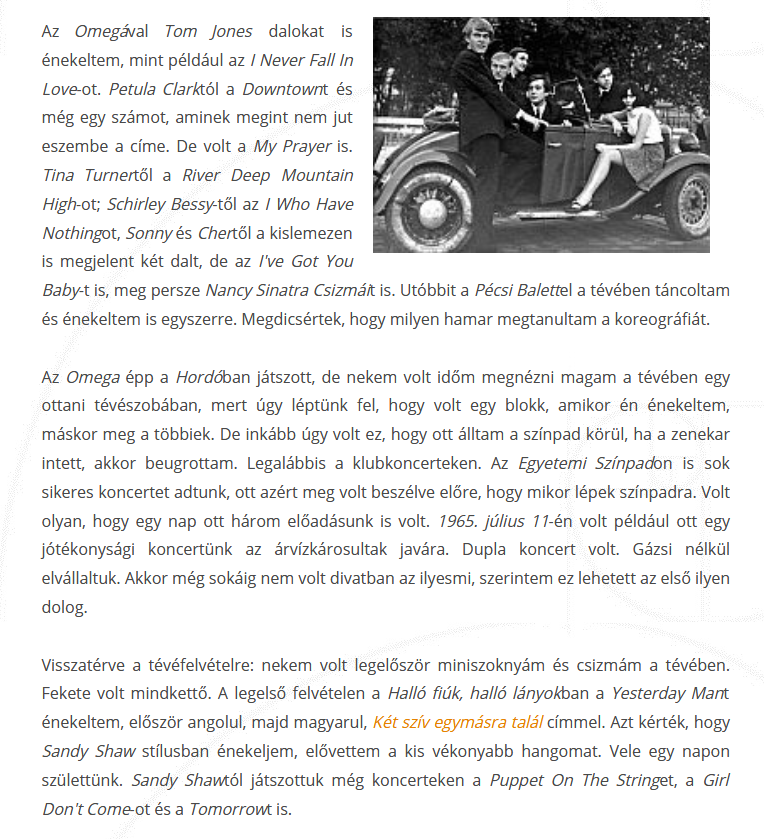 Az Omegával Tom Jones dalokat is énekeltem, mint például az I Never Fall In Love-ot. Petula Clarktól a Downtownt és még egy számot, aminek megint nem jut eszembe a címe. De volt a My Prayer is. Tina Turnertől a River Deep Mountain High-ot; Schirley Bessy-től az I Who Have Nothingot, Sonny és Chertől a kislemezen is megjelent két dalt, de az I've Got You Baby-t is, meg persze Nancy Sinatra Csizmáit is. Utóbbit a Pécsi Balettel a tévében táncoltam és énekeltem is egyszerre. Megdicsértek, hogy milyen hamar megtanultam a koreográfiát.

Az Omega épp a Hordóban játszott, de nekem volt időm megnézni magam a tévében egy ottani tévészobában, mert úgy léptünk fel, hogy volt egy blokk, amikor én énekeltem, máskor meg a többiek. De inkább úgy volt ez, hogy ott álltam a színpad körül, ha a zenekar intett, akkor beugrottam. Legalábbis a klubkoncerteken. Az Egyetemi Színpadon is sok sikeres koncertet adtunk, ott azért meg volt beszélve előre, hogy mikor lépek színpadra. Volt olyan, hogy egy nap ott három előadásunk is volt. 1965. július 11-én volt például ott egy jótékonysági koncertünk az árvízkárosultak javára. Dupla koncert volt. Gázsi nélkül elvállaltuk. Akkor még sokáig nem volt divatban az ilyesmi, szerintem ez lehetett az első ilyen dolog.

Visszatérve a tévéfelvételre: nekem volt legelőször miniszoknyám és csizmám a tévében. Fekete volt mindkettő. A legelső felvételen a Halló fiúk, halló lányokban a Yesterday Mant énekeltem, először angolul, majd magyarul, Két szív egymásra talál címmel. Azt kérték, hogy Sandy Shaw stílusban énekeljem, elővettem a kis vékonyabb hangomat. Vele egy napon születtünk. Sandy Shawtól játszottuk még koncerteken a Puppet On The Stringet, a Girl Don't Come-ot és a Tomorrowt is.